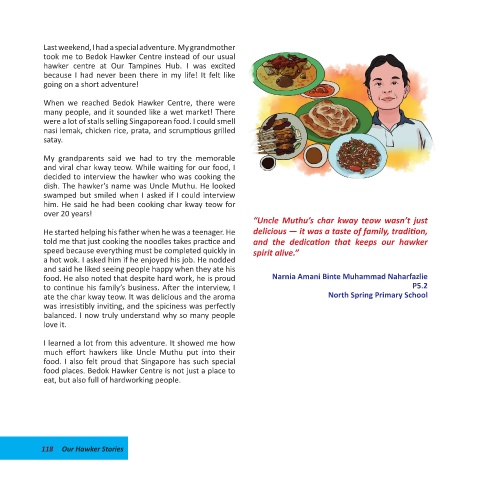 Last weekend, I had a special adventure. My grandmother took me to Bedok Hawker Centre instead of our usual hawker centre at Our Tampines Hub. I was excited because I had never been there in my life! It felt like going on a short adventure!

When we reached Bedok Hawker Centre, there were many people, and it sounded like a wet market! There were a lot of stalls selling Singaporean food. I could smell nasi lemak, chicken rice, prata, and scrumptious grilled satay.

My grandparents said we had to try the memorable and viral char kway teow. While waiting for our food, I decided to interview the hawker who was cooking the dish. The hawker's name was Uncle Muthu. He looked swamped but smiled when I asked if I could interview him. He said he had been cooking char kway teow for over 20 years!

He started helping his father when he was a teenager. He told me that just cooking the noodles takes practice and speed because everything must be completed quickly in a hot wok. I asked him if he enjoyed his job. He nodded and said he liked seeing people happy when they ate his food. He also noted that despite hard work, he is proud to continue his family's business. After the interview, I ate the char kway teow. It was delicious and the aroma was irresistibly inviting, and the spiciness was perfectly balanced. I now truly understand why so many people love it.

I learned a lot from this adventure. It showed me how much effort hawkers like Uncle Muthu put into their food. I also felt proud that Singapore has such special food places. Bedok Hawker Centre is not just a place to eat, but also full of hardworking people.

"Uncle Muthu's char kway teow wasn't just delicious — it was a taste of family, tradition, and the dedication that keeps our hawker spirit alive."

Namia Amani Binte Muhammad Naharfazlie
P5.2
North Spring Primary School

118 Our Hawker Stories